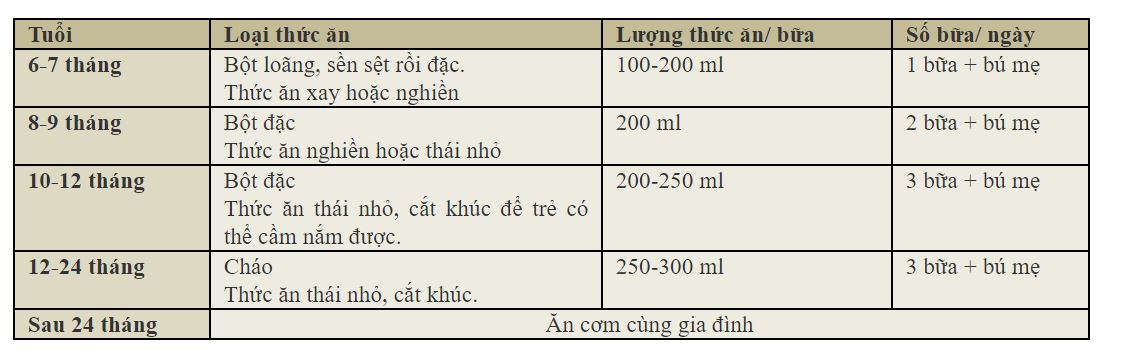 | Tuổi | Loại thức ăn | Lượng thức ăn/ bữa | Số bữa/ ngày |
|---|---|---|---|
| 6-7 tháng | Bột loãng, sền sệt rồi đặc. Thức ăn xay hoặc nghiền | 100-200 ml | 1 bữa + bú mẹ |
| 8-9 tháng | Bột đặc Thức ăn nghiền hoặc thái nhỏ | 200 ml | 2 bữa + bú mẹ |
| 10-12 tháng | Bột đặc Thức ăn thái nhỏ, cắt khúc để trẻ có thể cầm nắm được. | 200-250 ml | 3 bữa + bú mẹ |
| 12-24 tháng | Cháo Thức ăn thái nhỏ, cắt khúc. | 250-300 ml | 3 bữa + bú mẹ |
| Sau 24 tháng | Ăn cơm cùng gia đình | | |